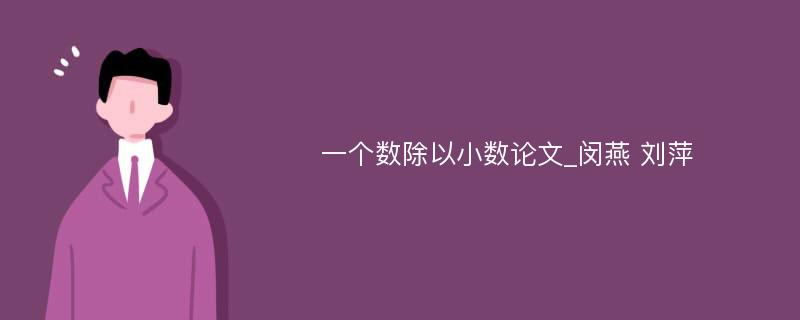 一个数除以小数论文_闵燕 刘萍